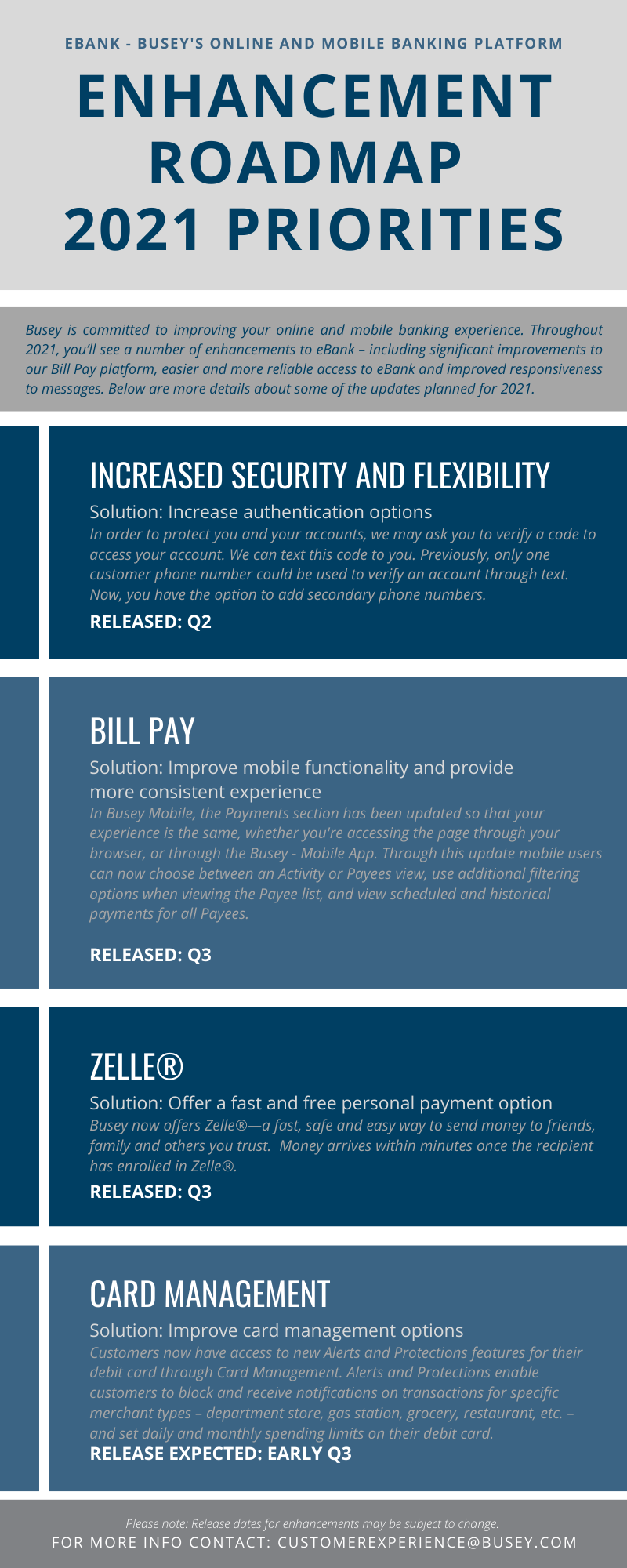 EBANK - BUSEY'S ONLINE AND MOBILE BANKING PLATFORM

ENHANCEMENT ROADMAP 2021 PRIORITIES

Busey is committed to improving your online and mobile banking experience. Throughout 2021, you'll see a number of enhancements to eBank – including significant improvements to our Bill Pay platform, easier and more reliable access to eBank and improved responsiveness to messages. Below are more details about some of the updates planned for 2021.

INCREASED SECURITY AND FLEXIBILITY

Solution: Increase authentication options

In order to protect you and your accounts, we may ask you to verify a code to access your account. We can text this code to you. Previously, only one customer phone number could be used to verify an account through text. Now, you have the option to add secondary phone numbers.

RELEASED: Q2

BILL PAY

Solution: Improve mobile functionality and provide more consistent experience

In Busey Mobile, the Payments section has been updated so that your experience is the same, whether you're accessing the page through your browser, or through the Busey - Mobile App. Through this update mobile users can now choose between an Activity or Payees view, use additional filtering options when viewing the Payee list, and view scheduled and historical payments for all Payees.

RELEASED: Q3

ZELLE®

Solution: Offer a fast and free personal payment option

Busey now offers Zelle®—a fast, safe and easy way to send money to friends, family and others you trust. Money arrives within minutes once the recipient has enrolled in Zelle®.

RELEASED: Q3

CARD MANAGEMENT

Solution: Improve card management options

Customers now have access to new Alerts and Protections features for their debit card through Card Management. Alerts and Protections enable customers to block and receive notifications on transactions for specific merchant types – department store, gas station, grocery, restaurant, etc. – and set daily and monthly spending limits on their debit card.

RELEASE EXPECTED: EARLY Q3

Please note: Release dates for enhancements may be subject to change.

FOR MORE INFO CONTACT: CUSTOMEREXPERIENCE@BUSEY.COM